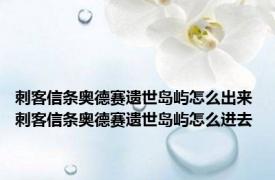 刺客信条奥德赛遗世岛屿怎么出来
刺客信条奥德赛遗世岛屿怎么进去